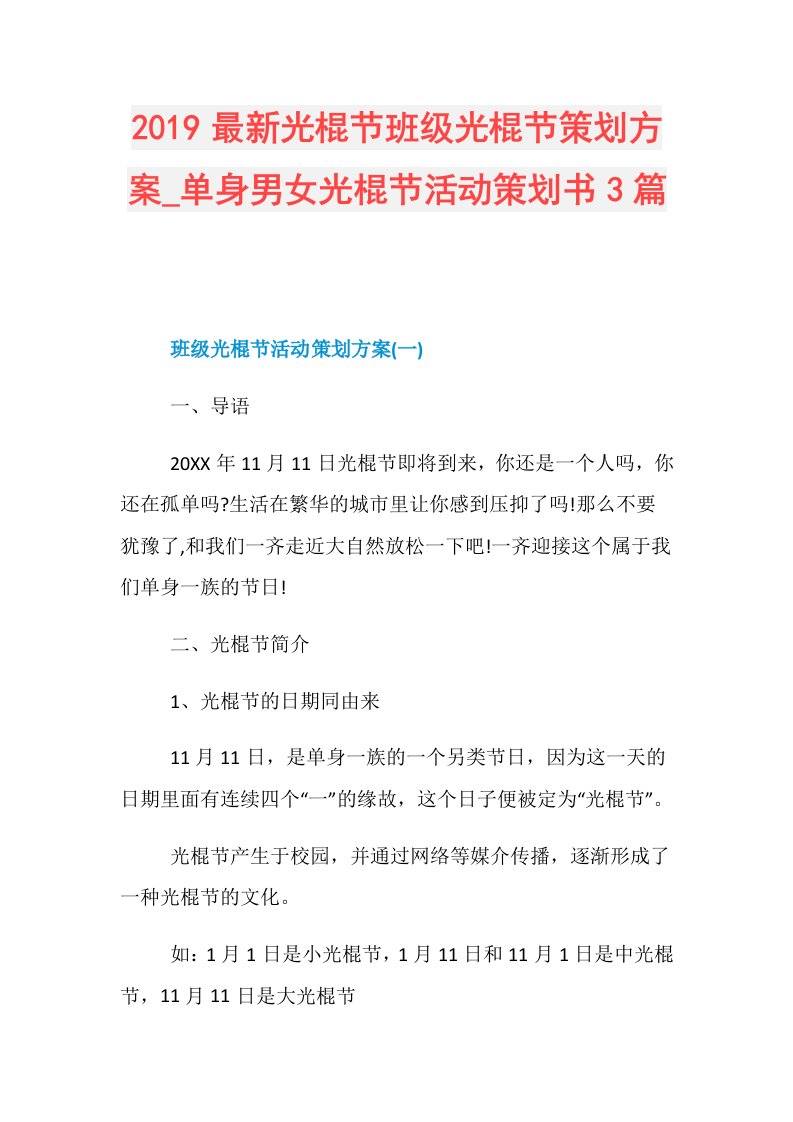 2019 最新光棍节班级光棍节策划方案_单身男女光棍节活动策划书 3 篇

班级光棍节活动策划方案(一)

一、导语

20XX 年 11 月 11 日光棍节即将到来，你还是一个人吗，你还在孤单吗?生活在繁华的城市里让你感到压抑了吗!那么不要犹豫了,和我们一齐走近大自然放松一下吧!一齐迎接这个属于我们单身一族的节日!

二、光棍节简介

1、光棍节的日期同由来

11 月 11 日，是单身一族的一个另类节日，因为这一天的日期里面有连续四个“一”的缘故，这个日子便被定为“光棍节”。

光棍节产生于校园，并通过网络等媒介传播，逐渐形成了一种光棍节的文化。

如：1 月 1 日是小光棍节，1 月 11 日和 11 月 1 日是中光棍节，11 月 11 日是大光棍节